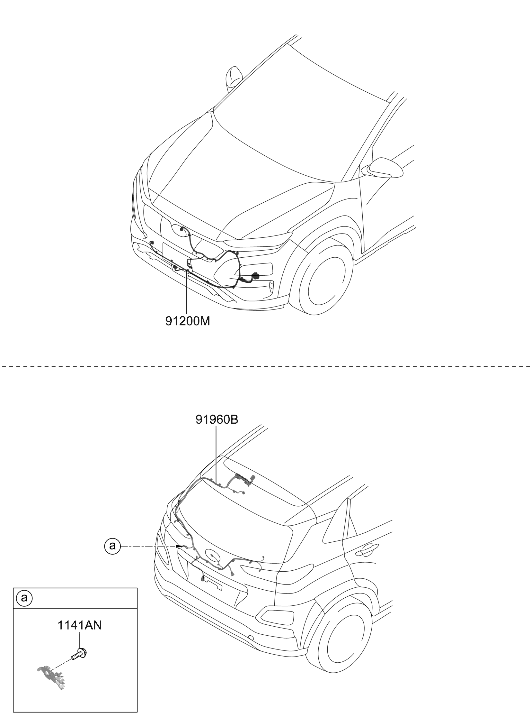 91200M

91960B

a

a

1141AN